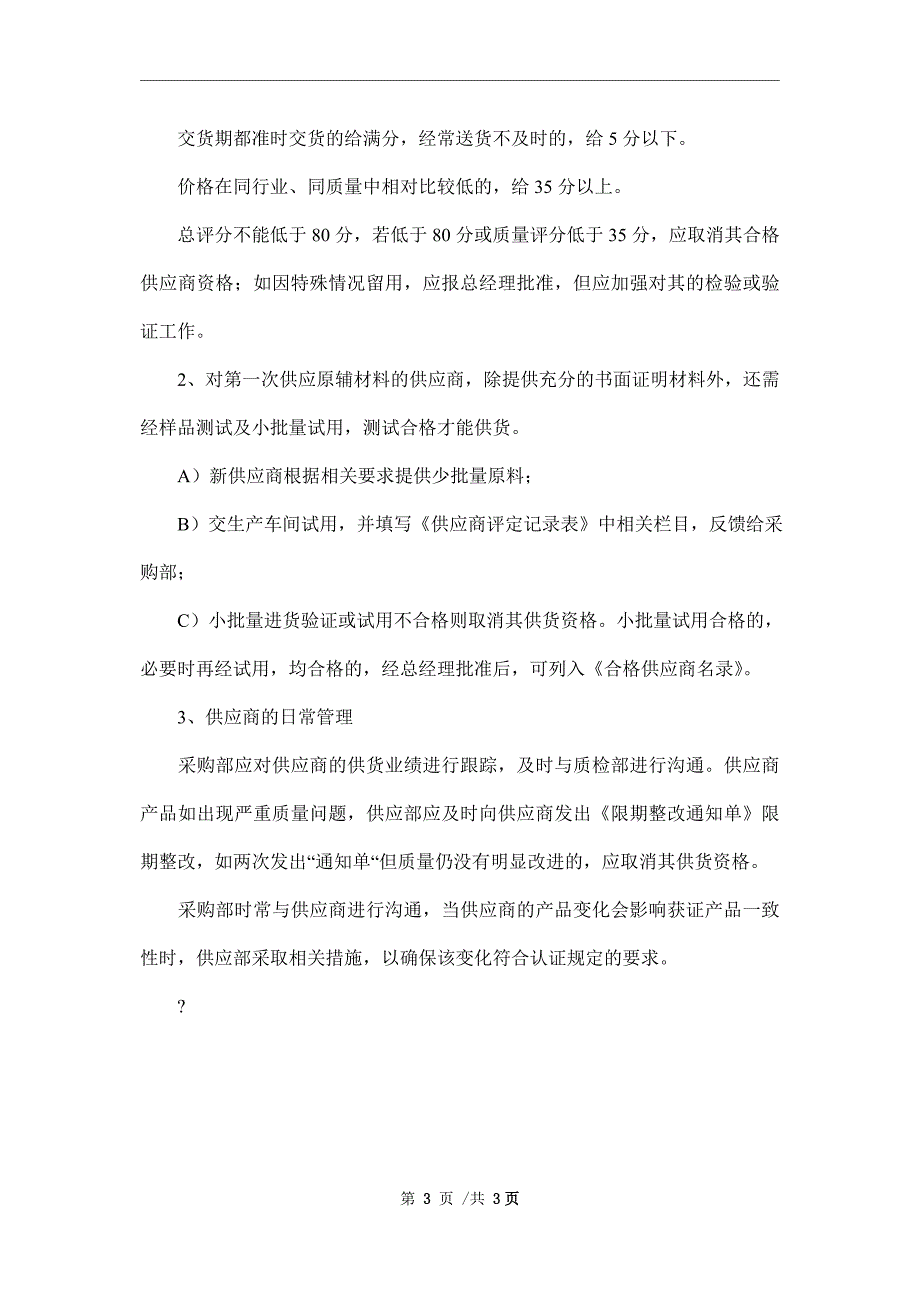 交货期都准时交货的给满分，经常送货不及时的，给 5 分以下。

价格在同行业、同质量中相对比较低的，给 35 分以上。

总评分不能低于 80 分，若低于 80 分或质量评分低于 35 分，应取消其合格供应商资格；如因特殊情况留用，应报总经理批准，但应加强对其的检验或验证工作。

2、对第一次供应原辅材料的供应商，除提供充分的书面证明材料外，还需经样品测试及小批量试用，测试合格才能供货。

A）新供应商根据相关要求提供少批量原料；

B）交生产车间试用，并填写《供应商评定记录表》中相关栏目，反馈给采购部；

C）小批量进货验证或试用不合格则取消其供货资格。小批量试用合格的，必要时再经试用，均合格的，经总经理批准后，可列入《合格供应商名录》。

3、供应商的日常管理

采购部应对供应商的供货业绩进行跟踪，及时与质检部进行沟通。供应商产品如出现严重质量问题，供应部应及时向供应商发出《限期整改通知单》限期整改，如两次发出“通知单“但质量仍没有明显改进的，应取消其供货资格。

采购部时常与供应商进行沟通，当供应商的产品变化会影响获证产品一致性时，供应部采取相关措施，以确保该变化符合认证规定的要求。

?

第 3 页 /共 3页